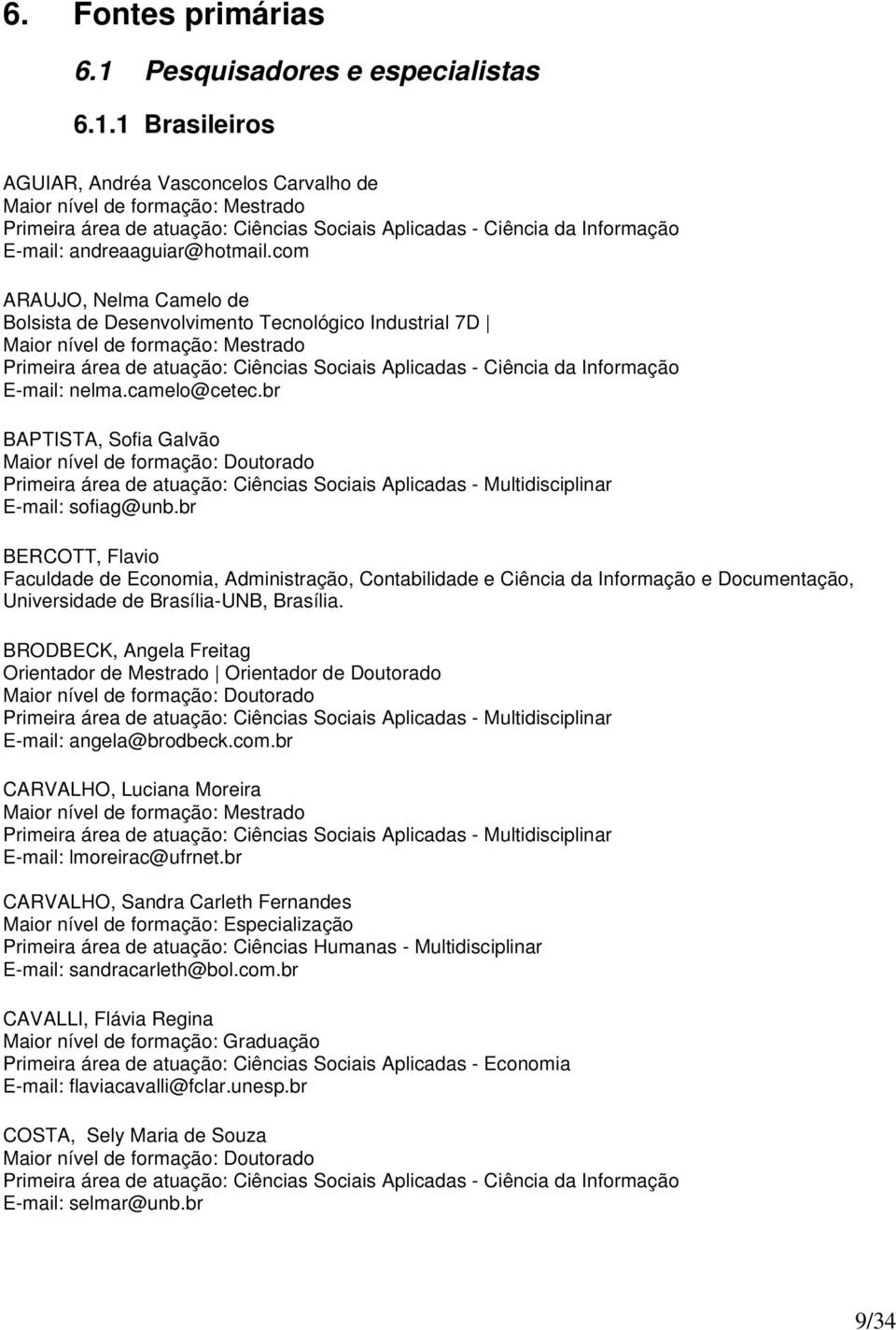 6. Fontes primárias

6.1 Pesquisadores e especialistas

6.1.1 Brasileiros

AGUIAR, Andréa Vasconcelos Carvalho de
Maior nível de formação: Mestrado
Primeira área de atuação: Ciências Sociais Aplicadas - Ciência da Informação
E-mail: andreaaguiar@hotmail.com

ARAUJO, Nelma Camelo de
Bolsista de Desenvolvimento Tecnológico Industrial 7D |
Maior nível de formação: Mestrado
Primeira área de atuação: Ciências Sociais Aplicadas - Ciência da Informação
E-mail: nelma.camelo@cetec.br

BAPTISTA, Sofia Galvão
Maior nível de formação: Doutorado
Primeira área de atuação: Ciências Sociais Aplicadas - Multidisciplinar
E-mail: sofiag@unb.br

BERCOTT, Flavio
Faculdade de Economia, Administração, Contabilidade e Ciência da Informação e Documentação, Universidade de Brasília-UNB, Brasília.

BRODBECK, Angela Freitag
Orientador de Mestrado | Orientador de Doutorado
Maior nível de formação: Doutorado
Primeira área de atuação: Ciências Sociais Aplicadas - Multidisciplinar
E-mail: angela@brodbeck.com.br

CARVALHO, Luciana Moreira
Maior nível de formação: Mestrado
Primeira área de atuação: Ciências Sociais Aplicadas - Multidisciplinar
E-mail: lmoreirac@ufrnet.br

CARVALHO, Sandra Carleth Fernandes
Maior nível de formação: Especialização
Primeira área de atuação: Ciências Humanas - Multidisciplinar
E-mail: sandracarleth@bol.com.br

CAVALLI, Flávia Regina
Maior nível de formação: Graduação
Primeira área de atuação: Ciências Sociais Aplicadas - Economia
E-mail: flaviacavalli@fclar.unesp.br

COSTA, Sely Maria de Souza
Maior nível de formação: Doutorado
Primeira área de atuação: Ciências Sociais Aplicadas - Ciência da Informação
E-mail: selmar@unb.br

9/34